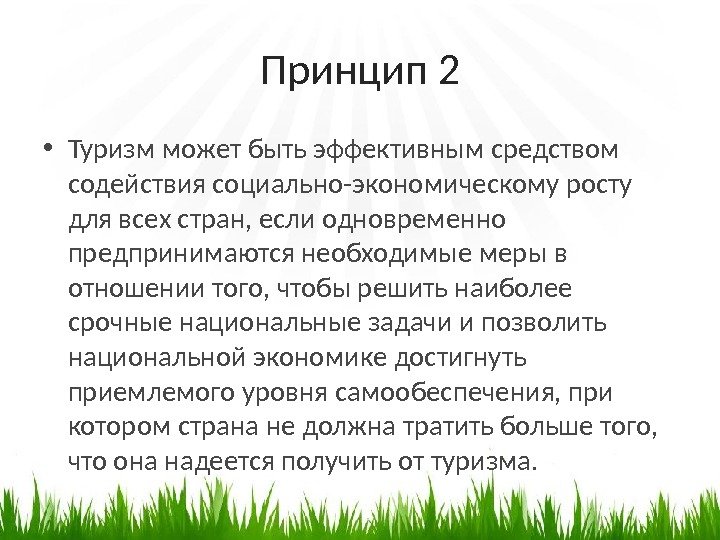 Принцип 2

• Туризм может быть эффективным средством содействия социально-экономическому росту для всех стран, если одновременно предпринимаются необходимые меры в отношении того, чтобы решить наиболее срочные национальные задачи и позволить национальной экономике достигнуть приемлемого уровня самообеспечения, при котором страна не должна тратить больше того, что она надеется получить от туризма.